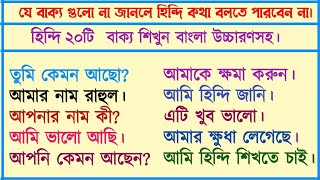 যে বাক্য গুলো না জানলে হিন্দি কথা বলতে পারবেন না।

হিন্দি ২০টি বাক্য শিখুন বাংলা উচ্চারণসহ।

তুমি কেমন আছো?
আমার নাম রাহুল।
আপনার নাম কী?
আমি ভালো আছি।
আপনি কেমন আছেন?

আমাকে ক্ষমা করুন।
আমি হিন্দি জানি।
এটি খুব ভালো।
আমার ক্ষুধা লেগেছে।
আমি হিন্দি শিখতে চাই।